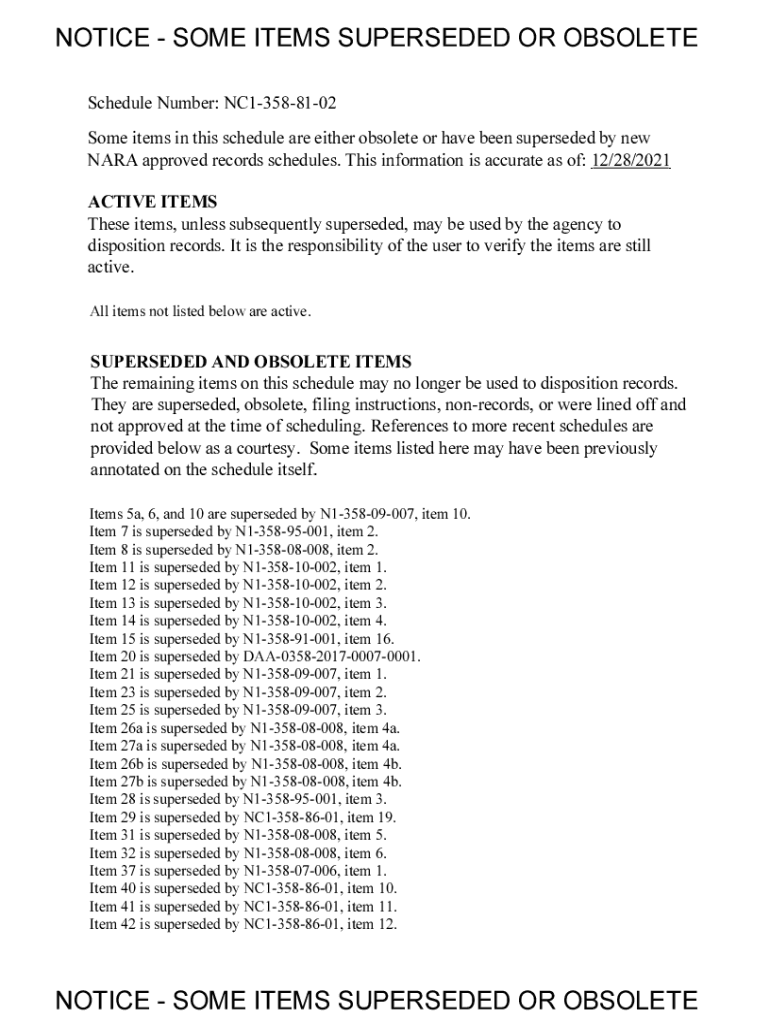 NOTICE - SOME ITEMS SUPERSEDED OR OBSOLETE

Schedule Number: NC1-358-81-02

Some items in this schedule are either obsolete or have been superseded by new NARA approved records schedules. This information is accurate as of: 12/28/2021

ACTIVE ITEMS
These items, unless subsequently superseded, may be used by the agency to disposition records. It is the responsibility of the user to verify the items are still active.

All items not listed below are active.

SUPERSEDED AND OBSOLETE ITEMS
The remaining items on this schedule may no longer be used to disposition records. They are superseded, obsolete, filing instructions, non-records, or were lined off and not approved at the time of scheduling. References to more recent schedules are provided below as a courtesy. Some items listed here may have been previously annotated on the schedule itself.

Items 5a, 6, and 10 are superseded by N1-358-09-007, item 10.
Item 7 is superseded by N1-358-95-001, item 2.
Item 8 is superseded by N1-358-08-008, item 2.
Item 11 is superseded by N1-358-10-002, item 1.
Item 12 is superseded by N1-358-10-002, item 2.
Item 13 is superseded by N1-358-10-002, item 3.
Item 14 is superseded by N1-358-10-002, item 4.
Item 15 is superseded by N1-358-91-001, item 16.
Item 20 is superseded by DAA-0358-2017-0007-0001.
Item 21 is superseded by N1-358-09-007, item 1.
Item 23 is superseded by N1-358-09-007, item 2.
Item 25 is superseded by N1-358-09-007, item 3.
Item 26a is superseded by N1-358-08-008, item 4a.
Item 27a is superseded by N1-358-08-008, item 4a.
Item 26b is superseded by N1-358-08-008, item 4b.
Item 27b is superseded by N1-358-08-008, item 4b.
Item 28 is superseded by N1-358-95-001, item 3.
Item 29 is superseded by NC1-358-86-01, item 19.
Item 31 is superseded by N1-358-08-008, item 5.
Item 32 is superseded by N1-358-08-008, item 6.
Item 37 is superseded by N1-358-07-006, item 1.
Item 40 is superseded by NC1-358-86-01, item 10.
Item 41 is superseded by NC1-358-86-01, item 11.
Item 42 is superseded by NC1-358-86-01, item 12.

NOTICE - SOME ITEMS SUPERSEDED OR OBSOLETE